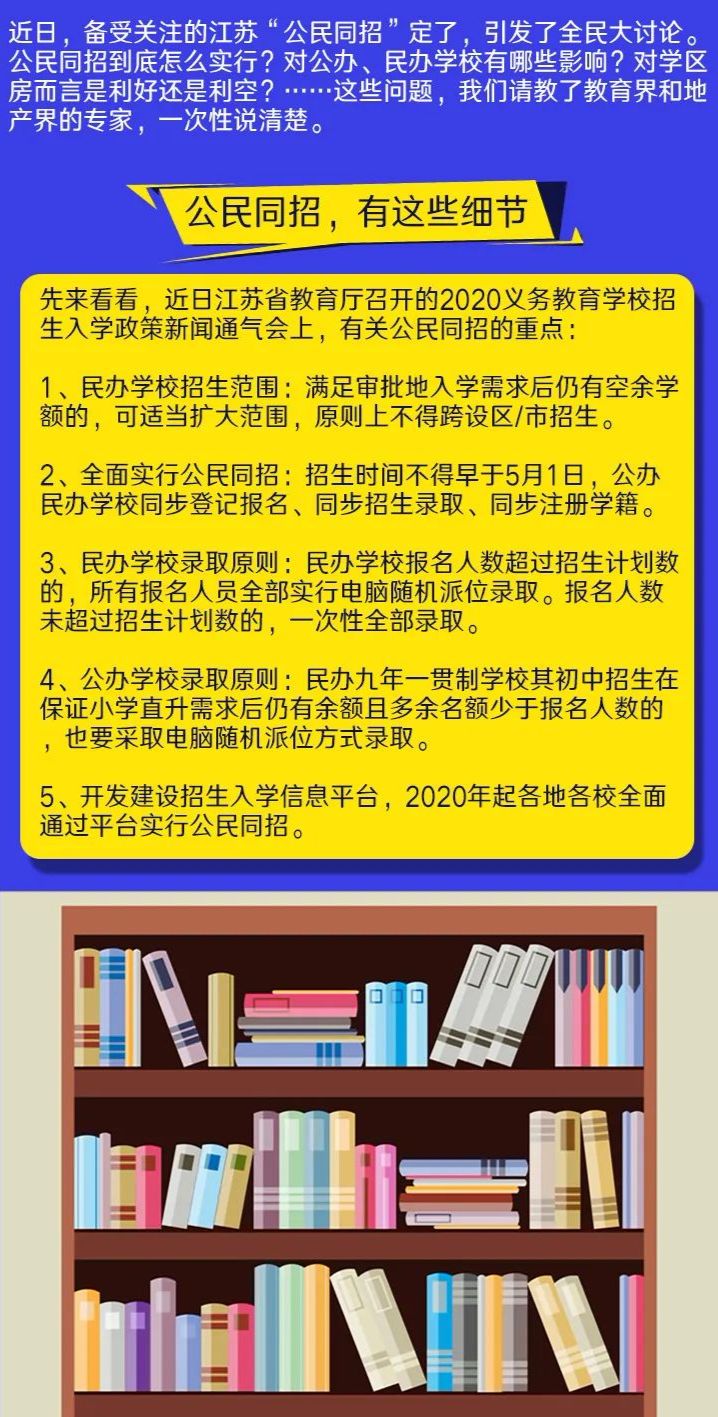 近日，备受关注的江苏“公民同招”定了，引发了全民大讨论。公民同招到底怎么实行？对公办、民办学校有哪些影响？对学区房而言是利好还是利空？……这些问题，我们请教了教育界和地产界的专家，一次性说清楚。

公民同招，有这些细节

先来看看，近日江苏省教育厅召开的2020义务教育学校招生入学政策新闻通气会上，有关公民同招的重点：

1、民办学校招生范围：满足审批地入学需求后仍有空余学额的，可适当扩大范围，原则上不得跨设区/市招生。

2、全面实行公民同招：招生时间不得早于5月1日，公办民办学校同步登记报名、同步招生录取、同步注册学籍。

3、民办学校录取原则：民办学校报名人数超过招生计划数的，所有报名人员全部实行电脑随机派位录取。报名人数未超过招生计划数的，一次性全部录取。

4、公办学校录取原则：民办九年一贯制学校其初中招生在保证小学直升需求后仍有余额且多余名额少于报名人数的，也要采取电脑随机派位方式录取。

5、开发建设招生入学信息平台，2020年起各地各校全面通过平台实行公民同招。